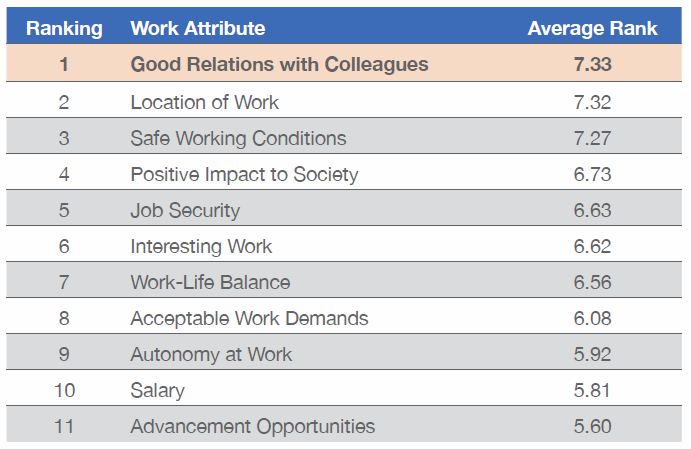 | Ranking | Work Attribute | Average Rank |
|---|---|---|
| 1 | Good Relations with Colleagues | 7.33 |
| 2 | Location of Work | 7.32 |
| 3 | Safe Working Conditions | 7.27 |
| 4 | Positive Impact to Society | 6.73 |
| 5 | Job Security | 6.63 |
| 6 | Interesting Work | 6.62 |
| 7 | Work-Life Balance | 6.56 |
| 8 | Acceptable Work Demands | 6.08 |
| 9 | Autonomy at Work | 5.92 |
| 10 | Salary | 5.81 |
| 11 | Advancement Opportunities | 5.60 |